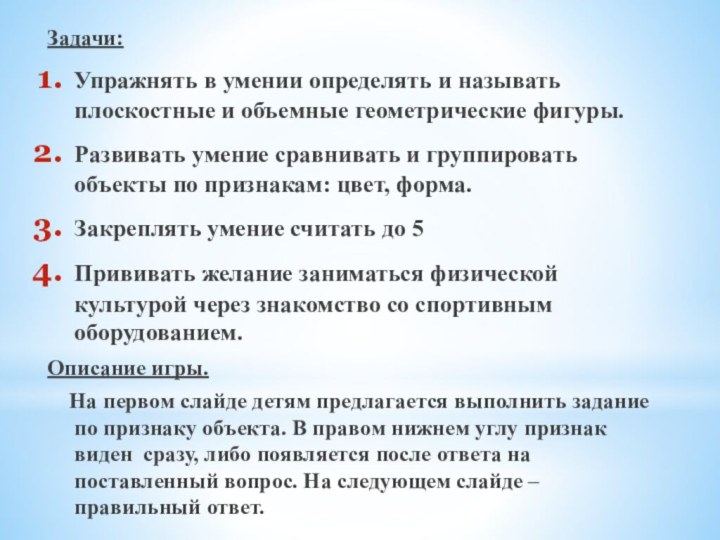 Задачи:

1. Упражнять в умении определять и называть плоскостные и объемные геометрические фигуры.

2. Развивать умение сравнивать и группировать объекты по признакам: цвет, форма.

3. Закреплять умение считать до 5

4. Прививать желание заниматься физической культурой через знакомство со спортивным оборудованием.

Описание игры.

На первом слайде детям предлагается выполнить задание по признаку объекта. В правом нижнем углу признак виден сразу, либо появляется после ответа на поставленный вопрос. На следующем слайде – правильный ответ.